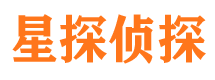 星探侦探